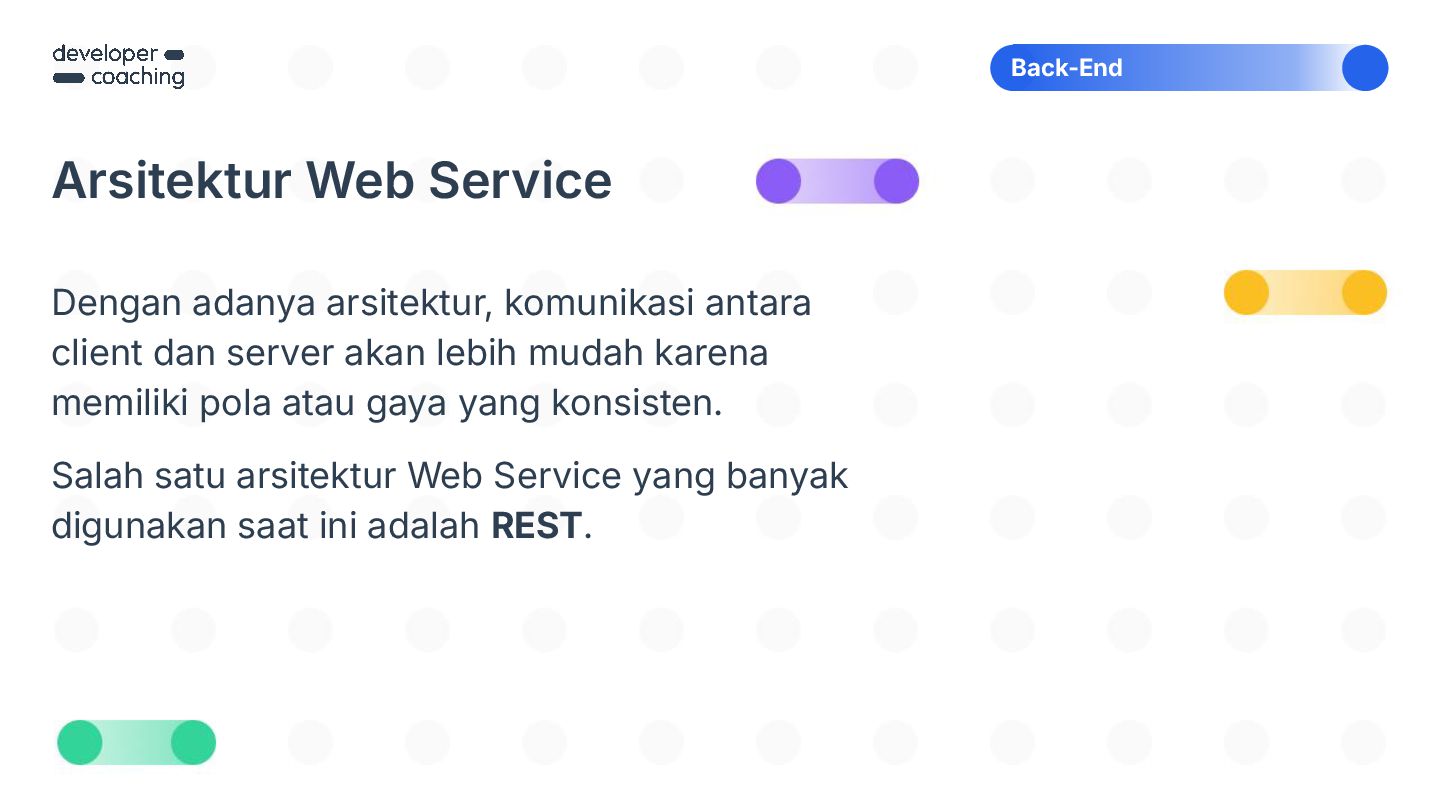 developer
coaching

Back-End

Arsitektur Web Service

Dengan adanya arsitektur, komunikasi antara client dan server akan lebih mudah karena memiliki pola atau gaya yang konsisten.

Salah satu arsitektur Web Service yang banyak digunakan saat ini adalah REST.